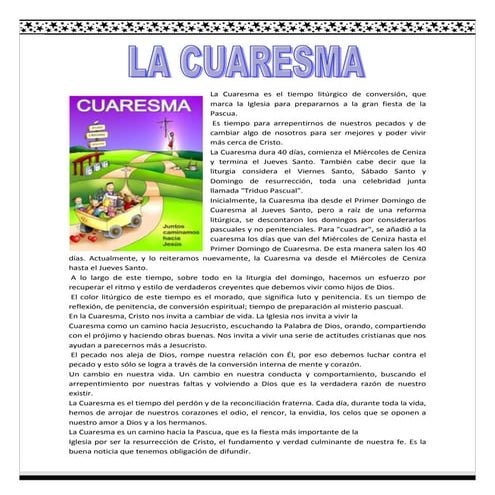 LA CUARESMA

CUARESMA

Juntos caminamos hacia Jesús

La Cuaresma es el tiempo litúrgico de conversión, que marca la Iglesia para prepararnos a la gran fiesta de la Pascua.

Es tiempo para arrepentirnos de nuestros pecados y de cambiar algo de nosotros para ser mejores y poder vivir más cerca de Cristo.

La Cuaresma dura 40 días, comienza el Miércoles de Ceniza y termina el Jueves Santo. También cabe decir que la liturgia considera el Viernes Santo, Sábado Santo y Domingo de resurrección, toda una celebridad junta llamada "Triduo Pascual".

Inicialmente, la Cuaresma iba desde el Primer Domingo de Cuaresma al Jueves Santo, pero a raíz de una reforma litúrgica, se descontaron los domingos por considerarlos pascuales y no penitenciales. Para "cuadrar", se añadió a la cuaresma los días que van del Miércoles de Ceniza hasta el Primer Domingo de Cuaresma. De esta manera salen los 40 días. Actualmente, y lo reiteramos nuevamente, la Cuaresma va desde el Miércoles de Ceniza hasta el Jueves Santo.

A lo largo de este tiempo, sobre todo en la liturgia del domingo, hacemos un esfuerzo por recuperar el ritmo y estilo de verdaderos creyentes que debemos vivir como hijos de Dios.

El color litúrgico de este tiempo es el morado, que significa luto y penitencia. Es un tiempo de reflexión, de penitencia, de conversión espiritual; tiempo de preparación al misterio pascual.

En la Cuaresma, Cristo nos invita a cambiar de vida. La Iglesia nos invita a vivir la Cuaresma como un camino hacia Jesucristo, escuchando la Palabra de Dios, orando, compartiendo con el prójimo y haciendo obras buenas. Nos invita a vivir una serie de actitudes cristianas que nos ayudan a parecernos más a Jesucristo.

El pecado nos aleja de Dios, rompe nuestra relación con Él, por eso debemos luchar contra el pecado y esto sólo se logra a través de la conversión interna de mente y corazón.

Un cambio en nuestra vida. Un cambio en nuestra conducta y comportamiento, buscando el arrepentimiento por nuestras faltas y volviendo a Dios que es la verdadera razón de nuestro existir.

La Cuaresma es el tiempo del perdón y de la reconciliación fraterna. Cada día, durante toda la vida, hemos de arrojar de nuestros corazones el odio, el rencor, la envidia, los celos que se oponen a nuestro amor a Dios y a los hermanos.

La Cuaresma es un camino hacia la Pascua, que es la fiesta más importante de la Iglesia por ser la resurrección de Cristo, el fundamento y verdad culminante de nuestra fe. Es la buena noticia que tenemos obligación de difundir.